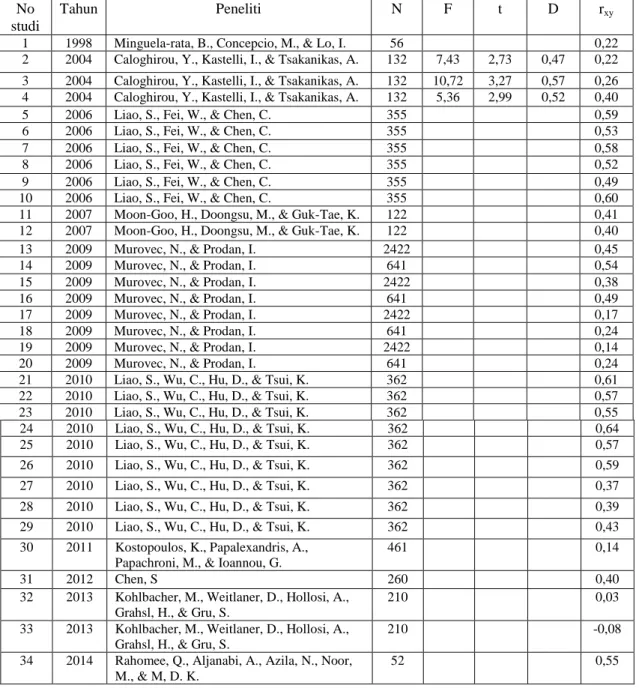 | No studi | Tahun | Peneliti | N | F | t | D | $r_{xy}$ |
|---|---|---|---|---|---|---|---|
| 1 | 1998 | Minguela-rata, B., Concepcio, M., & Lo, I. | 56 | | | | 0,22 |
| 2 | 2004 | Caloghirou, Y., Kastelli, I., & Tsakanikas, A. | 132 | 7,43 | 2,73 | 0,47 | 0,22 |
| 3 | 2004 | Caloghirou, Y., Kastelli, I., & Tsakanikas, A. | 132 | 10,72 | 3,27 | 0,57 | 0,26 |
| 4 | 2004 | Caloghirou, Y., Kastelli, I., & Tsakanikas, A. | 132 | 5,36 | 2,99 | 0,52 | 0,40 |
| 5 | 2006 | Liao, S., Fei, W., & Chen, C. | 355 | | | | 0,59 |
| 6 | 2006 | Liao, S., Fei, W., & Chen, C. | 355 | | | | 0,53 |
| 7 | 2006 | Liao, S., Fei, W., & Chen, C. | 355 | | | | 0,58 |
| 8 | 2006 | Liao, S., Fei, W., & Chen, C. | 355 | | | | 0,52 |
| 9 | 2006 | Liao, S., Fei, W., & Chen, C. | 355 | | | | 0,49 |
| 10 | 2006 | Liao, S., Fei, W., & Chen, C. | 355 | | | | 0,60 |
| 11 | 2007 | Moon-Goo, H., Doongsu, M., & Guk-Tae, K. | 122 | | | | 0,41 |
| 12 | 2007 | Moon-Goo, H., Doongsu, M., & Guk-Tae, K. | 122 | | | | 0,40 |
| 13 | 2009 | Murovec, N., & Prodan, I. | 2422 | | | | 0,45 |
| 14 | 2009 | Murovec, N., & Prodan, I. | 641 | | | | 0,54 |
| 15 | 2009 | Murovec, N., & Prodan, I. | 2422 | | | | 0,38 |
| 16 | 2009 | Murovec, N., & Prodan, I. | 641 | | | | 0,49 |
| 17 | 2009 | Murovec, N., & Prodan, I. | 2422 | | | | 0,17 |
| 18 | 2009 | Murovec, N., & Prodan, I. | 641 | | | | 0,24 |
| 19 | 2009 | Murovec, N., & Prodan, I. | 2422 | | | | 0,14 |
| 20 | 2009 | Murovec, N., & Prodan, I. | 641 | | | | 0,24 |
| 21 | 2010 | Liao, S., Wu, C., Hu, D., & Tsui, K. | 362 | | | | 0,61 |
| 22 | 2010 | Liao, S., Wu, C., Hu, D., & Tsui, K. | 362 | | | | 0,57 |
| 23 | 2010 | Liao, S., Wu, C., Hu, D., & Tsui, K. | 362 | | | | 0,55 |
| 24 | 2010 | Liao, S., Wu, C., Hu, D., & Tsui, K. | 362 | | | | 0,64 |
| 25 | 2010 | Liao, S., Wu, C., Hu, D., & Tsui, K. | 362 | | | | 0,57 |
| 26 | 2010 | Liao, S., Wu, C., Hu, D., & Tsui, K. | 362 | | | | 0,59 |
| 27 | 2010 | Liao, S., Wu, C., Hu, D., & Tsui, K. | 362 | | | | 0,37 |
| 28 | 2010 | Liao, S., Wu, C., Hu, D., & Tsui, K. | 362 | | | | 0,39 |
| 29 | 2010 | Liao, S., Wu, C., Hu, D., & Tsui, K. | 362 | | | | 0,43 |
| 30 | 2011 | Kostopoulos, K., Papalexandris, A., Papachroni, M., & Ioannou, G. | 461 | | | | 0,14 |
| 31 | 2012 | Chen, S | 260 | | | | 0,40 |
| 32 | 2013 | Kohlbacher, M., Weitlaner, D., Hollosi, A., Grahsl, H., & Gru, S. | 210 | | | | 0,03 |
| 33 | 2013 | Kohlbacher, M., Weitlaner, D., Hollosi, A., Grahsl, H., & Gru, S. | 210 | | | | -0,08 |
| 34 | 2014 | Rahomee, Q., Aljanabi, A., Azila, N., Noor, M., & M, D. K. | 52 | | | | 0,55 |